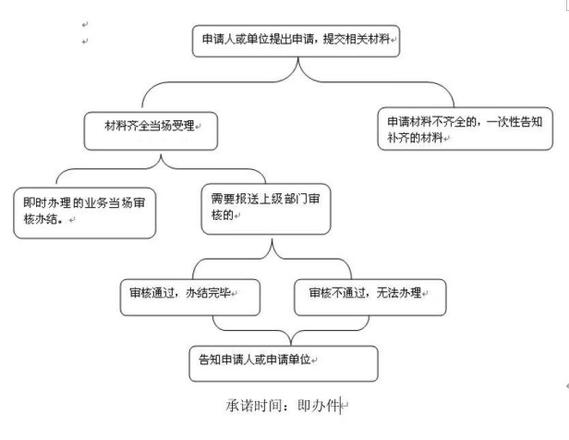 申请人或单位提出申请，提交相关材料

材料齐全当场受理

申请材料不齐全的，一次性告知补齐的材料

即时办理的业务当场审核办结。

需要报送上级部门审核的

审核通过，办结完毕

审核不通过，无法办理

告知申请人或申请单位

承诺时间：即办件